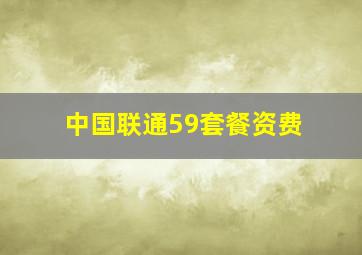 中国联通59套餐资费